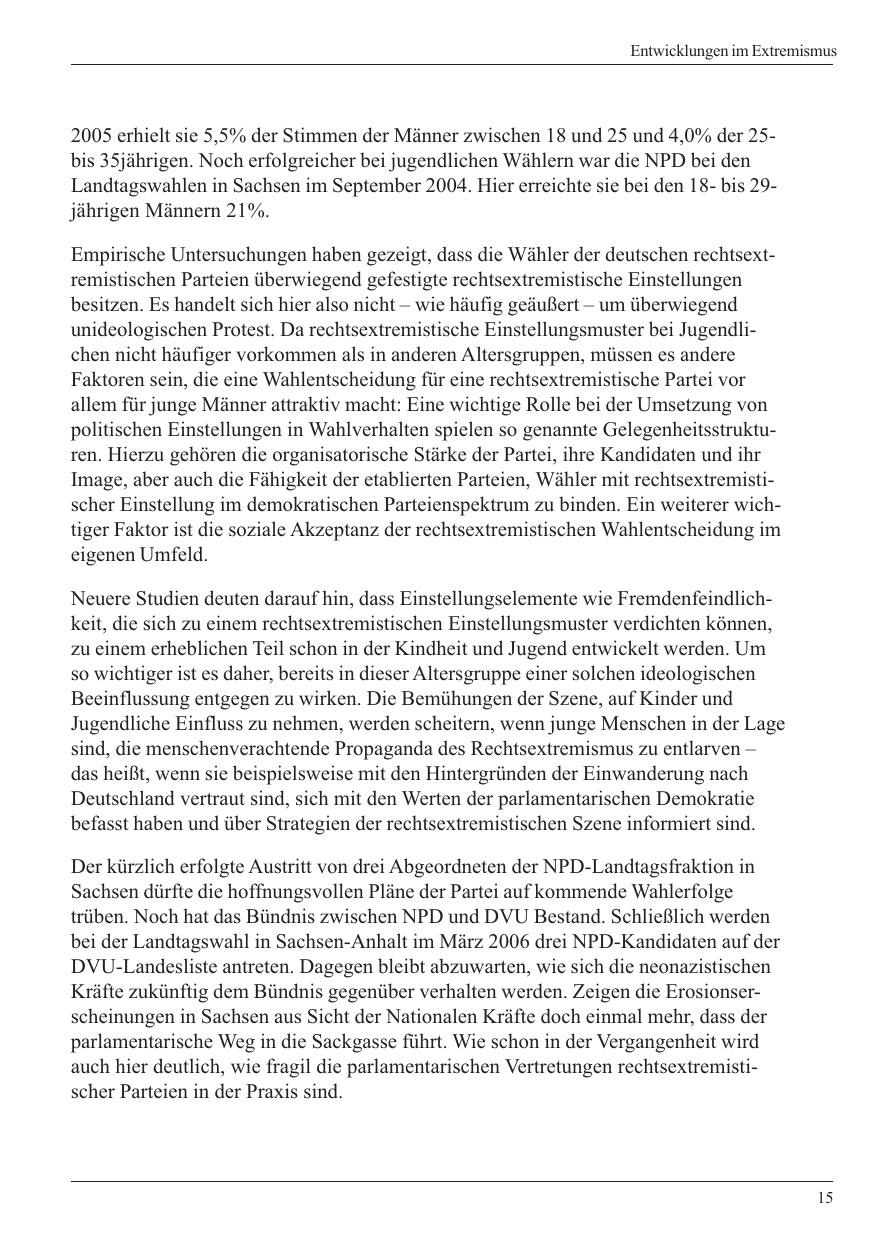 Entwicklungen im Extremismus

2005 erhielt sie 5,5% der Stimmen der Männer zwischen 18 und 25 und 4,0% der 25- bis 35jährigen. Noch erfolgreicher bei jugendlichen Wählern war die NPD bei den Landtagswahlen in Sachsen im September 2004. Hier erreichte sie bei den 18- bis 29-jährigen Männern 21%.

Empirische Untersuchungen haben gezeigt, dass die Wähler der deutschen rechtsextremistischen Parteien überwiegend gefestigte rechtsextremistische Einstellungen besitzen. Es handelt sich hier also nicht – wie häufig geäußert – um überwiegend unideologischen Protest. Da rechtsextremistische Einstellungsmuster bei Jugendlichen nicht häufiger vorkommen als in anderen Altersgruppen, müssen es andere Faktoren sein, die eine Wahlentscheidung für eine rechtsextremistische Partei vor allem für junge Männer attraktiv macht: Eine wichtige Rolle bei der Umsetzung von politischen Einstellungen in Wahlverhalten spielen so genannte Gelegenheitsstrukturen. Hierzu gehören die organisatorische Stärke der Partei, ihre Kandidaten und ihr Image, aber auch die Fähigkeit der etablierten Parteien, Wähler mit rechtsextremistischer Einstellung im demokratischen Parteienspektrum zu binden. Ein weiterer wichtiger Faktor ist die soziale Akzeptanz der rechtsextremistischen Wahlentscheidung im eigenen Umfeld.

Neuere Studien deuten darauf hin, dass Einstellungselemente wie Fremdenfeindlichkeit, die sich zu einem rechtsextremistischen Einstellungsmuster verdichten können, zu einem erheblichen Teil schon in der Kindheit und Jugend entwickelt werden. Um so wichtiger ist es daher, bereits in dieser Altersgruppe einer solchen ideologischen Beeinflussung entgegen zu wirken. Die Bemühungen der Szene, auf Kinder und Jugendliche Einfluss zu nehmen, werden scheitern, wenn junge Menschen in der Lage sind, die menschenverachtende Propaganda des Rechtsextremismus zu entlarven – das heißt, wenn sie beispielsweise mit den Hintergründen der Einwanderung nach Deutschland vertraut sind, sich mit den Werten der parlamentarischen Demokratie befasst haben und über Strategien der rechtsextremistischen Szene informiert sind.

Der kürzlich erfolgte Austritt von drei Abgeordneten der NPD-Landtagsfraktion in Sachsen dürfte die hoffnungsvollen Pläne der Partei auf kommende Wahlerfolge trüben. Noch hat das Bündnis zwischen NPD und DVU Bestand. Schließlich werden bei der Landtagswahl in Sachsen-Anhalt im März 2006 drei NPD-Kandidaten auf der DVU-Landesliste antreten. Dagegen bleibt abzuwarten, wie sich die neonazistischen Kräfte zukünftig dem Bündnis gegenüber verhalten werden. Zeigen die Erosionserscheinungen in Sachsen aus Sicht der Nationalen Kräfte doch einmal mehr, dass der parlamentarische Weg in die Sackgasse führt. Wie schon in der Vergangenheit wird auch hier deutlich, wie fragil die parlamentarischen Vertretungen rechtsextremistischer Parteien in der Praxis sind.

15